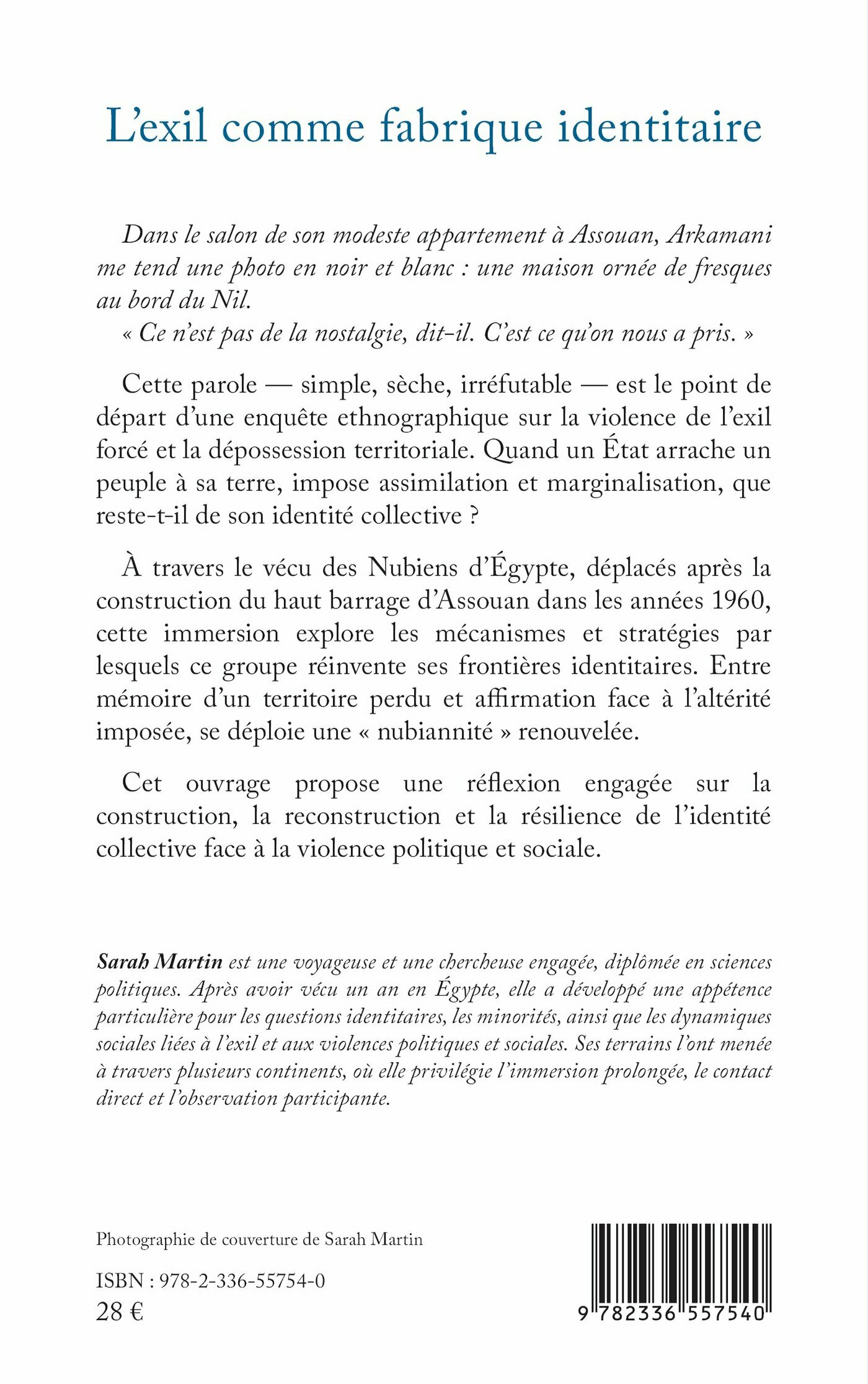 L'exil comme fabrique identitaire

Dans le salon de son modeste appartement à Assouan, Arkamani me tend une photo en noir et blanc : une maison ornée de fresques au bord du Nil.

« Ce n'est pas de la nostalgie, dit-il. C'est ce qu'on nous a pris. »

Cette parole — simple, sèche, irréfutable — est le point de départ d'une enquête ethnographique sur la violence de l'exil forcé et la dépossession territoriale. Quand un État arrache un peuple à sa terre, impose assimilation et marginalisation, que reste-t-il de son identité collective ?

À travers le vécu des Nubiens d'Égypte, déplacés après la construction du haut barrage d'Assouan dans les années 1960, cette immersion explore les mécanismes et stratégies par lesquels ce groupe réinvente ses frontières identitaires. Entre mémoire d'un territoire perdu et affirmation face à l'altérité imposée, se déploie une « nubiannité » renouvelée.

Cet ouvrage propose une réflexion engagée sur la construction, la reconstruction et la résilience de l'identité collective face à la violence politique et sociale.

Sarah Martin est une voyageuse et une chercheuse engagée, diplômée en sciences politiques. Après avoir vécu un an en Égypte, elle a développé une appétence particulière pour les questions identitaires, les minorités, ainsi que les dynamiques sociales liées à l'exil et aux violences politiques et sociales. Ses terrains l'ont menée à travers plusieurs continents, où elle privilégie l'immersion prolongée, le contact direct et l'observation participante.

Photographie de couverture de Sarah Martin

ISBN : 978-2-336-55754-0
28 €

9 782336 557540